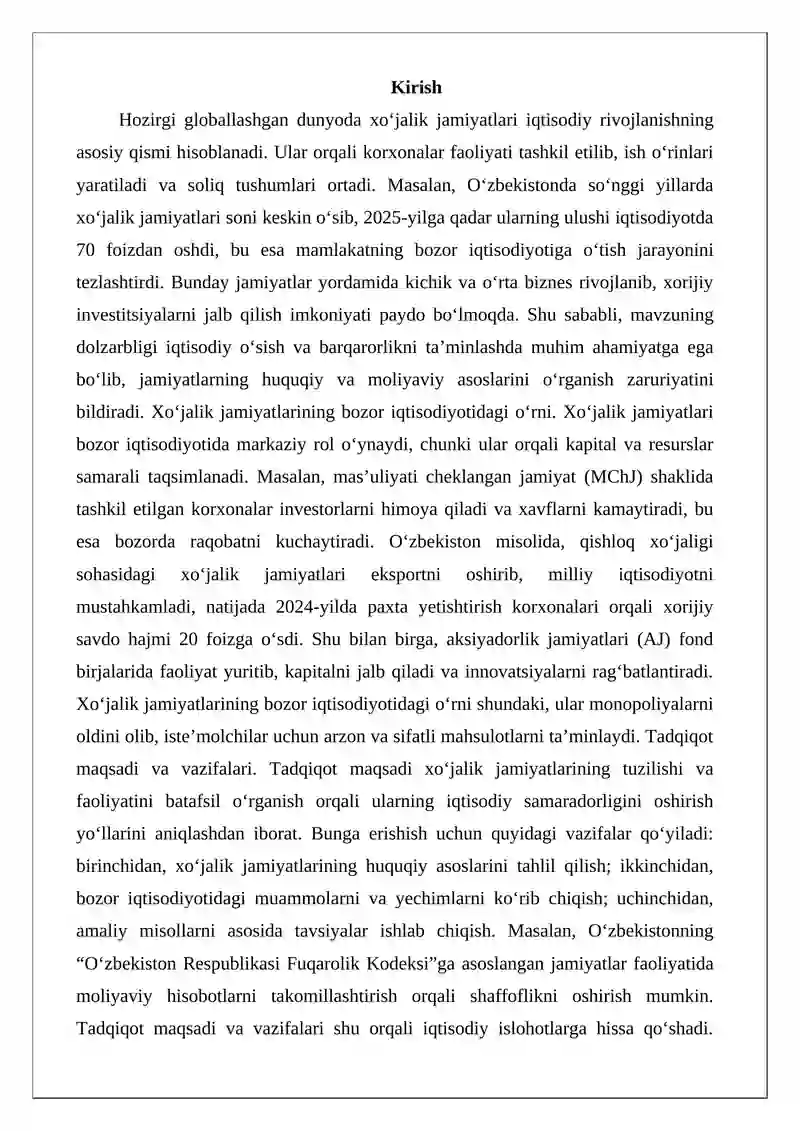 Kirish

Hozirgi globallashgan dunyoda xo'jalik jamiyatlari iqtisodiy rivojlanishning asosiy qismi hisoblanadi. Ular orqali korxonalar faoliyati tashkil etilib, ish o'rinlari yaratiladi va soliq tushumlari ortadi. Masalan, O'zbekistonda so'nggi yillarda xo'jalik jamiyatlari soni keskin o'sib, 2025-yilga qadar ularning ulushi iqtisodiyotda 70 foizdan oshdi, bu esa mamlakatning bozor iqtisodiyotiga o'tish jarayonini tezlashtirdi. Bunday jamiyatlar yordamida kichik va o'rta biznes rivojlanib, xorijiy investitsiyalarni jalb qilish imkoniyati paydo bo'lmoqda. Shu sababli, mavzuning dolzarbligi iqtisodiy o'sish va barqarorlikni ta'minlashda muhim ahamiyatga ega bo'lib, jamiyatlarning huquqiy va moliyaviy asoslarini o'rganish zaruriyatini bildiradi. Xo'jalik jamiyatlarining bozor iqtisodiyotidagi o'rni. Xo'jalik jamiyatlari bozor iqtisodiyotida markaziy rol o'ynaydi, chunki ular orqali kapital va resurslar samarali taqsimlanadi. Masalan, mas'uliyati cheklangan jamiyat (MChJ) shaklida tashkil etilgan korxonalar investorlarni himoya qiladi va xavflarni kamaytiradi, bu esa bozorda raqobatni kuchaytiradi. O'zbekiston misolida, qishloq xo'jaligi sohasidagi xo'jalik jamiyatlari eksportni oshirib, milliy iqtisodiyotni mustahkamladi, natijada 2024-yilda paxta yetishtirish korxonalari orqali xorijiy savdo hajmi 20 foizga o'sdi. Shu bilan birga, aksiyadorlik jamiyatlari (AJ) fond birjalarida faoliyat yuritib, kapitalni jalb qiladi va innovatsiyalarni rag'batlantiradi. Xo'jalik jamiyatlarining bozor iqtisodiyotidagi o'rni shundaki, ular monopoliyalarni oldini olib, iste'molchilar uchun arzon va sifatli mahsulotlarni ta'minlaydi. Tadqiqot maqsadi va vazifalari. Tadqiqot maqsadi xo'jalik jamiyatlarining tuzilishi va faoliyatini batafsil o'rganish orqali ularning iqtisodiy samaradorligini oshirish yo'llarini aniqlashdan iborat. Bunga erishish uchun quyidagi vazifalar qo'yiladi: birinchidan, xo'jalik jamiyatlarining huquqiy asoslarini tahlil qilish; ikkinchidan, bozor iqtisodiyotidagi muammolarni va yechimlarni ko'rib chiqish; uchinchidan, amaliy misollarni asosida tavsiyalar ishlab chiqish. Masalan, O'zbekistonning "O'zbekiston Respublikasi Fuqarolik Kodeksi"ga asoslangan jamiyatlar faoliyatida moliyaviy hisobotlarni takomillashtirish orqali shaffoflikni oshirish mumkin. Tadqiqot maqsadi va vazifalari shu orqali iqtisodiy islohotlarga hissa qo'shadi.